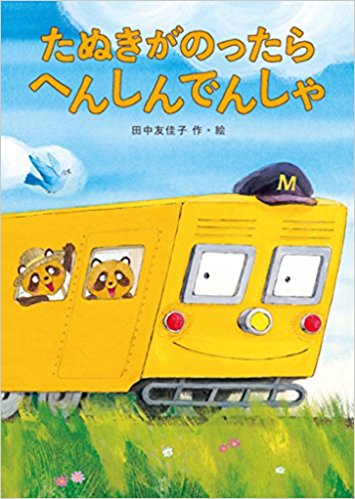 たぬきがのったら
へんしんでんしゃ

田中友佳子 作・絵

M